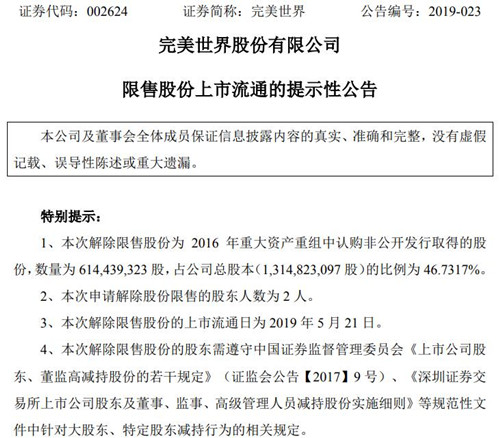 证券代码：002624　　　证券简称：完美世界　　　公告编号：2019-023

完美世界股份有限公司

限售股份上市流通的提示性公告

本公司及董事会全体成员保证信息披露内容的真实、准确和完整，没有虚假记载、误导性陈述或重大遗漏。

特别提示：

1、本次解除限售股份为 2016 年重大资产重组中认购非公开发行取得的股份，数量为 614,439,323 股，占公司总股本（1,314,823,097 股）的比例为 46.7317%。

2、本次申请解除股份限售的股东人数为 2 人。

3、本次解除限售股份的上市流通日为 2019 年 5 月 21 日。

4、本次解除限售股份的股东需遵守中国证券监督管理委员会《上市公司股东、董监高减持股份的若干规定》（证监会公告【2017】9 号）、《深圳证券交易所上市公司股东及董事、监事、高级管理人员减持股份实施细则》等规范性文件中针对大股东、特定股东减持行为的相关规定。